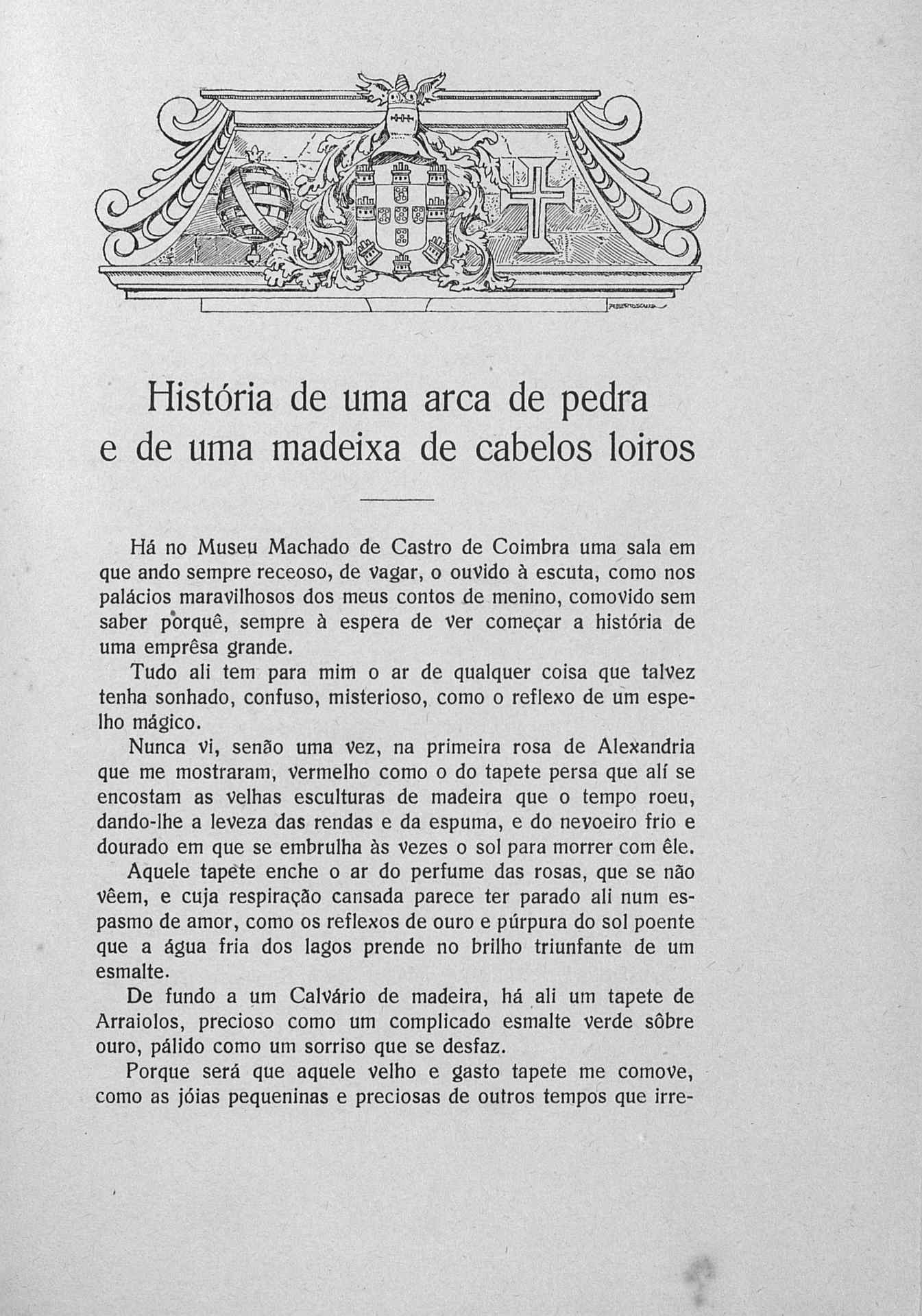 História de uma arca de pedra e de uma madeixa de cabelos loiros

Há no Museu Machado de Castro de Coimbra uma sala em que ando sempre receoso, de vagar, o ouvido à escuta, como nos palácios maravilhosos dos meus contos de menino, comovido sem saber porquê, sempre à espera de ver começar a história de uma emprêsa grande.

Tudo ali tem para mim o ar de qualquer coisa que talvez tenha sonhado, confuso, misterioso, como o reflexo de um espelho mágico.

Nunca vi, senão uma vez, na primeira rosa de Alexandria que me mostraram, vermelho como o do tapete persa que alí se encostam as velhas esculturas de madeira que o tempo roeu, dando-lhe a leveza das rendas e da espuma, e do nevoeiro frio e dourado em que se embrulha às vezes o sol para morrer com êle.

Aquele tapete enche o ar do perfume das rosas, que se não vêem, e cuja respiração cansada parece ter parado ali num espasmo de amor, como os reflexos de ouro e púrpura do sol poente que a água fria dos lagos prende no brilho triunfante de um esmalte.

De fundo a um Calvário de madeira, há ali um tapete de Arraiolos, precioso como um complicado esmalte verde sôbre ouro, pálido como um sorriso que se desfaz.

Porque será que aquele velho e gasto tapete me comove, como as jóias pequeninas e preciosas de outros tempos que irre-